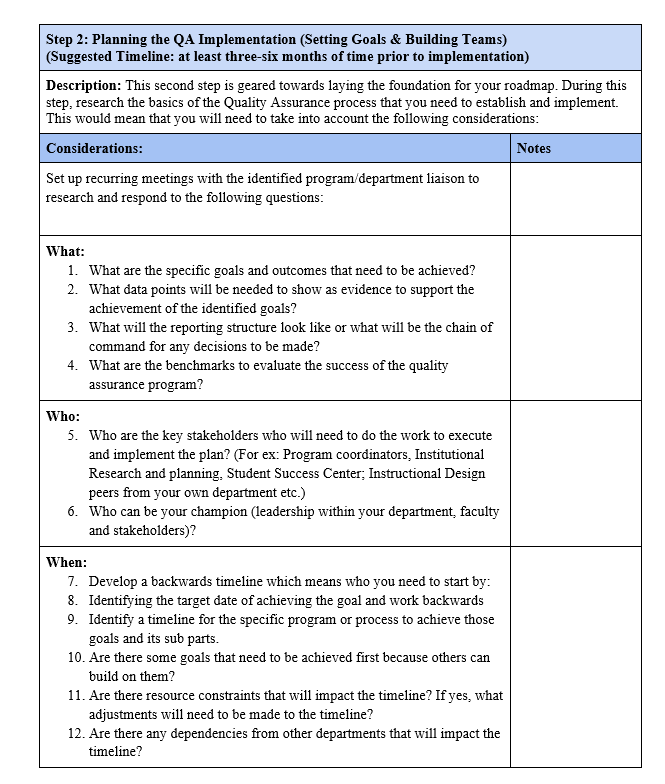 **Step 2: Planning the QA Implementation (Setting Goals & Building Teams)**
**(Suggested Timeline: at least three-six months of time prior to implementation)**

**Description:** This second step is geared towards laying the foundation for your roadmap. During this step, research the basics of the Quality Assurance process that you need to establish and implement. This would mean that you will need to take into account the following considerations:

| Considerations: | Notes |
|---|---|
| Set up recurring meetings with the identified program/department liaison to research and respond to the following questions: | |
| **What:** 1. What are the specific goals and outcomes that need to be achieved? 2. What data points will be needed to show as evidence to support the achievement of the identified goals? 3. What will the reporting structure look like or what will be the chain of command for any decisions to be made? 4. What are the benchmarks to evaluate the success of the quality assurance program? | |
| **Who:** 5. Who are the key stakeholders who will need to do the work to execute and implement the plan? (For ex: Program coordinators, Institutional Research and planning, Student Success Center; Instructional Design peers from your own department etc.) 6. Who can be your champion (leadership within your department, faculty and stakeholders)? | |
| **When:** 7. Develop a backwards timeline which means who you need to start by: 8. Identifying the target date of achieving the goal and work backwards 9. Identify a timeline for the specific program or process to achieve those goals and its sub parts. 10. Are there some goals that need to be achieved first because others can build on them? 11. Are there resource constraints that will impact the timeline? If yes, what adjustments will need to be made to the timeline? 12. Are there any dependencies from other departments that will impact the timeline? | |